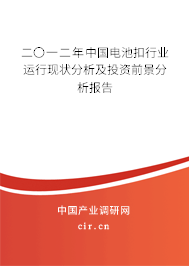 二〇一二年中国电池扣行业运行现状分析及投资前景分析报告

中国产业调研网

cir.cn